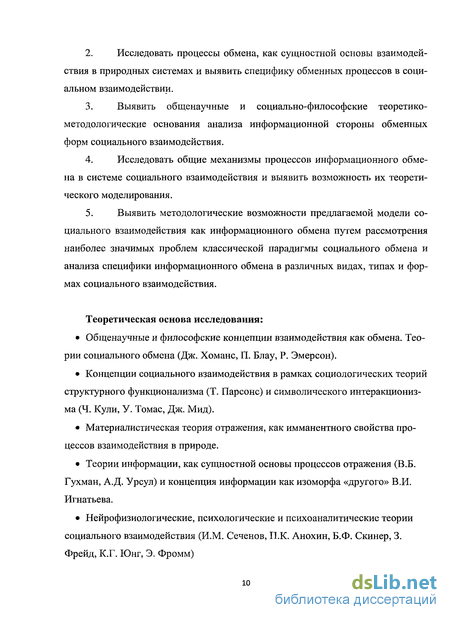 2. Исследовать процессы обмена, как сущностной основы взаимодействия в природных системах и выявить специфику обменных процессов в социальном взаимодействии.

3. Выявить общенаучные и социально-философские теоретико-методологические основания анализа информационной стороны обменных форм социального взаимодействия.

4. Исследовать общие механизмы процессов информационного обмена в системе социального взаимодействия и выявить возможность их теоретического моделирования.

5. Выявить методологические возможности предлагаемой модели социального взаимодействия как информационного обмена путем рассмотрения наиболее значимых проблем классической парадигмы социального обмена и анализа специфики информационного обмена в различных видах, типах и формах социального взаимодействия.

Теоретическая основа исследования:

• Общенаучные и философские концепции взаимодействия как обмена. Теории социального обмена (Дж. Хоманс, П. Блау, Р. Эмерсон).

• Концепции социального взаимодействия в рамках социологических теорий структурного функционализма (Т. Парсонс) и символического интеракционизма (Ч. Кули, У. Томас, Дж. Мид).

• Материалистическая теория отражения, как имманентного свойства процессов взаимодействия в природе.

• Теории информации, как сущностной основы процессов отражения (В.Б. Гухман, А.Д. Урсул) и концепция информации как изоморфа «другого» В.И. Игнатьева.

• Нейрофизиологические, психологические и психоаналитические теории социального взаимодействия (И.М. Сеченов, П.К. Анохин, Б.Ф. Скинер, З. Фрейд, К.Г. Юнг, Э. Фромм)

10

dsLib.net
библиотека диссертаций